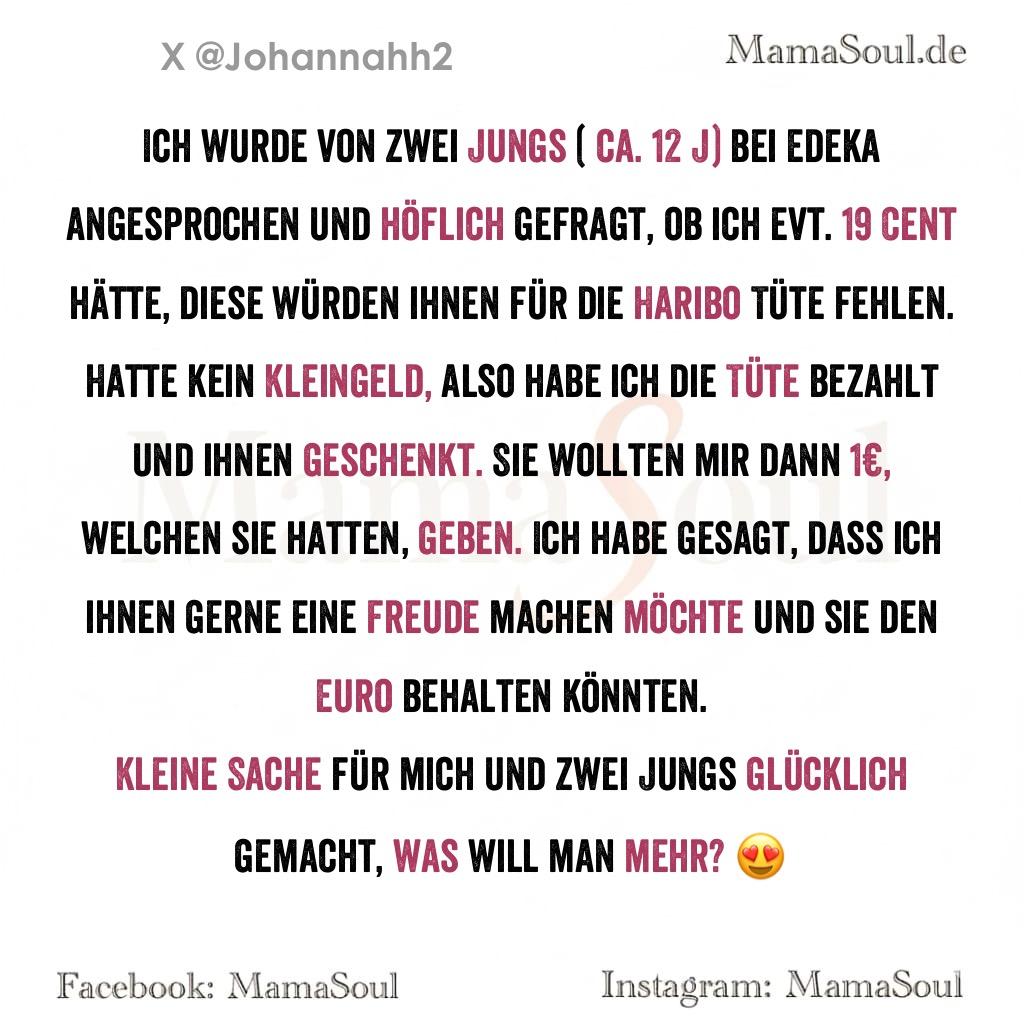 X @Johannahh2

MamaSoul.de

ICH WURDE VON ZWEI JUNGS ( CA. 12 J) BEI EDEKA ANGESPROCHEN UND HÖFLICH GEFRAGT, OB ICH EVT. 19 CENT HÄTTE, DIESE WÜRDEN IHNEN FÜR DIE HARIBO TÜTE FEHLEN. HATTE KEIN KLEINGELD, ALSO HABE ICH DIE TÜTE BEZAHLT UND IHNEN GESCHENKT. SIE WOLLTEN MIR DANN 1€, WELCHEN SIE HATTEN, GEBEN. ICH HABE GESAGT, DASS ICH IHNEN GERNE EINE FREUDE MACHEN MÖCHTE UND SIE DEN EURO BEHALTEN KÖNNTEN.

KLEINE SACHE FÜR MICH UND ZWEI JUNGS GLÜCKLICH GEMACHT, WAS WILL MAN MEHR? 😍

Facebook: MamaSoul

Instagram: MamaSoul

MamaSoul